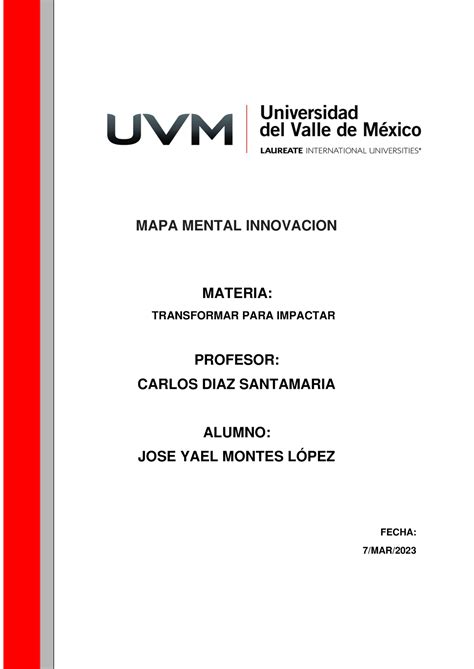 UVM Universidad del Valle de México
LAUREATE INTERNATIONAL UNIVERSITIES®

MAPA MENTAL INNOVACION

MATERIA:
TRANSFORMAR PARA IMPACTAR

PROFESOR:
CARLOS DIAZ SANTAMARIA

ALUMNO:
JOSE YAEL MONTES LÓPEZ

FECHA:
7/MAR/2023